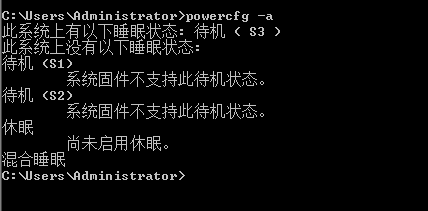 C:\Users\Administrator>powercfg -a
此系统上有以下睡眠状态: 待机 ( S3 )
此系统上没有以下睡眠状态:
待机 (S1)
系统固件不支持此待机状态。
待机 (S2)
系统固件不支持此待机状态。
休眠
尚未启用休眠。
混合睡眠
C:\Users\Administrator>